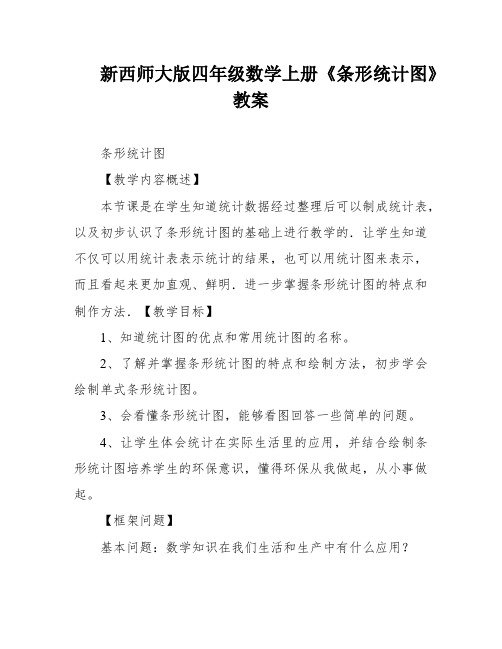 新西师大版四年级数学上册《条形统计图》教案

条形统计图

【教学内容概述】

本节课是在学生知道统计数据经过整理后可以制成统计表，以及初步认识了条形统计图的基础上进行教学的．让学生知道不仅可以用统计表表示统计的结果，也可以用统计图来表示，而且看起来更加直观、鲜明．进一步掌握条形统计图的特点和制作方法．【教学目标】

1、知道统计图的优点和常用统计图的名称。

2、了解并掌握条形统计图的特点和绘制方法，初步学会绘制单式条形统计图。

3、会看懂条形统计图，能够看图回答一些简单的问题。

4、让学生体会统计在实际生活里的应用，并结合绘制条形统计图培养学生的环保意识，懂得环保从我做起，从小事做起。

【框架问题】

基本问题：数学知识在我们生活和生产中有什么应用？